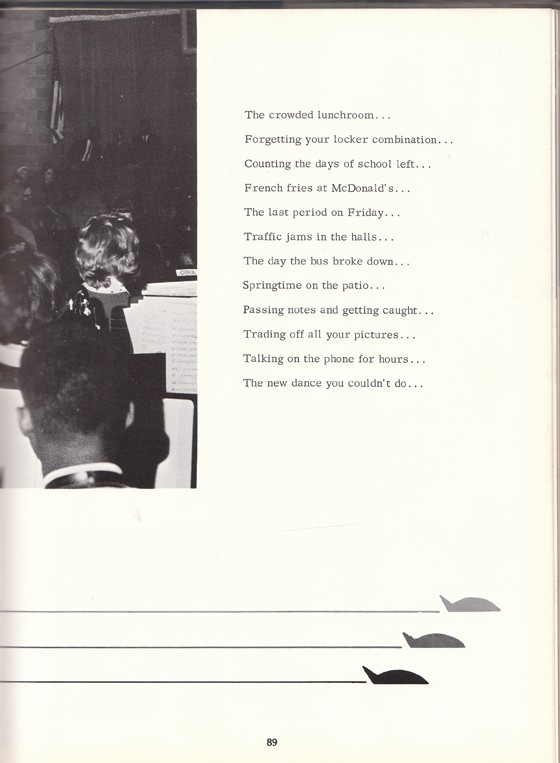 The crowded lunchroom...

Forgetting your locker combination...

Counting the days of school left...

French fries at McDonald's...

The last period on Friday...

Traffic jams in the halls...

The day the bus broke down...

Springtime on the patio...

Passing notes and getting caught...

Trading off all your pictures...

Talking on the phone for hours...

The new dance you couldn't do...

89